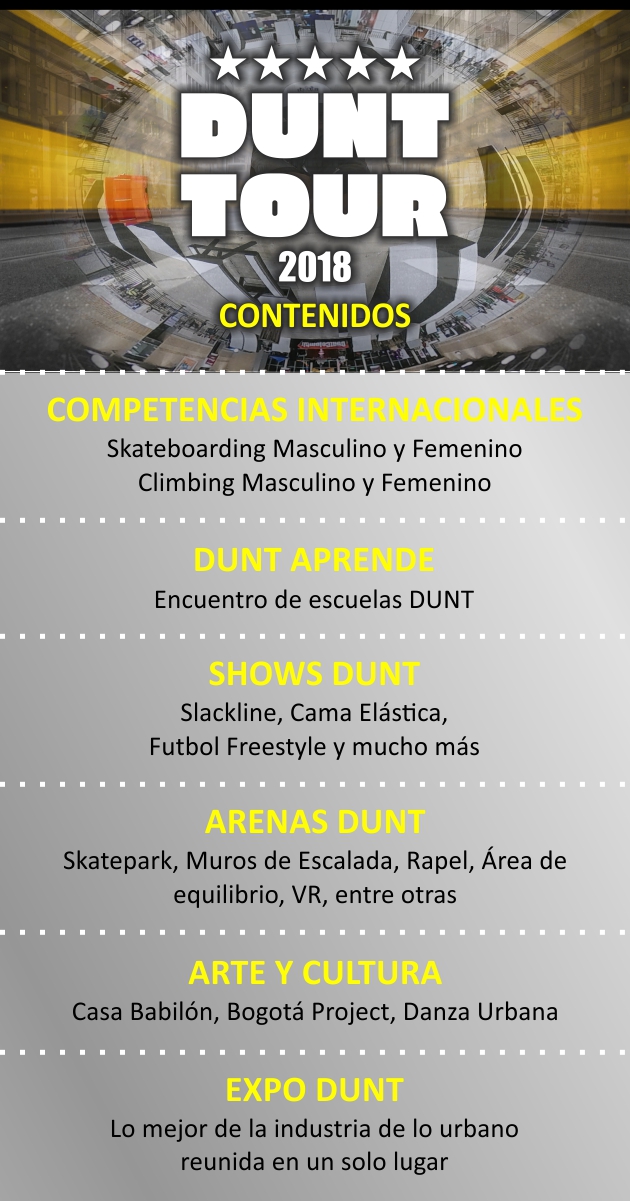 ★★★★★
DUNT TOUR
2018
CONTENIDOS

COMPETENCIAS INTERNACIONALES
Skateboarding Masculino y Femenino
Climbing Masculino y Femenino

DUNT APRENDE
Encuentro de escuelas DUNT

SHOWS DUNT
Slackline, Cama Elástica,
Futbol Freestyle y mucho más

ARENAS DUNT
Skatepark, Muros de Escalada, Rapel, Área de equilibrio, VR, entre otras

ARTE Y CULTURA
Casa Babilón, Bogotá Project, Danza Urbana

EXPO DUNT
Lo mejor de la industria de lo urbano
reunida en un solo lugar